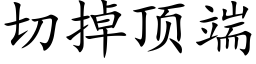 切掉顶端